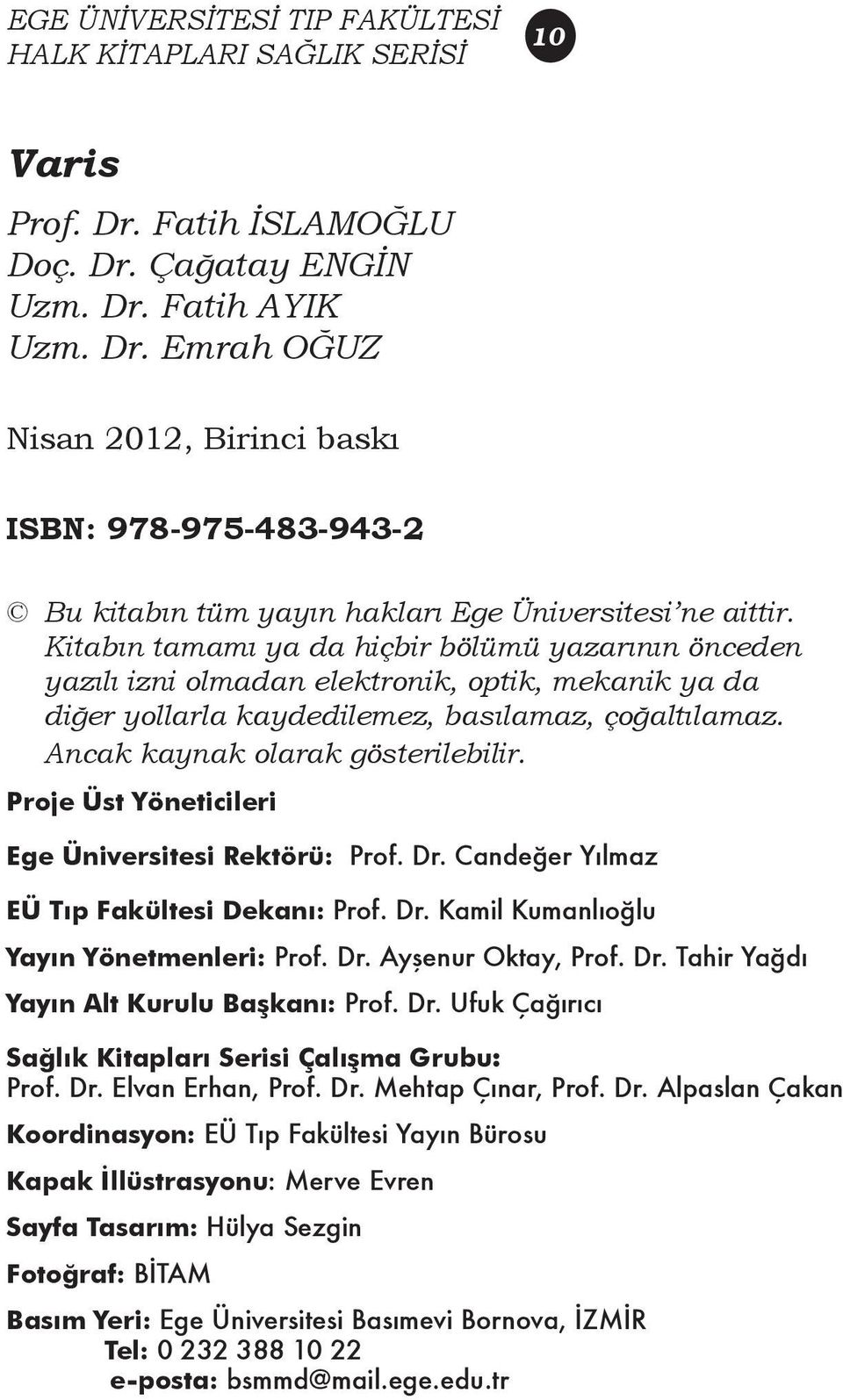 EGE ÜNİVERSİTESİ TIP FAKÜLTESİ
HALK KİTAPLARI SAĞLIK SERİSİ

10

Varis

Prof. Dr. Fatih İSLAMOĞLU
Doç. Dr. Çağatay ENGİN
Uzm. Dr. Fatih AYIK
Uzm. Dr. Emrah OĞUZ

Nisan 2012, Birinci baskı

ISBN: 978-975-483-943-2

© Bu kitabın tüm yayın hakları Ege Üniversitesi'ne aittir. Kitabın tamamı ya da hiçbir bölümü yazarının önceden yazılı izni olmadan elektronik, optik, mekanik ya da diğer yollarla kaydedilemez, basılamaz, çoğaltılamaz. Ancak kaynak olarak gösterilebilir.

Proje Üst Yöneticileri

Ege Üniversitesi Rektörü: Prof. Dr. Candeğer Yılmaz

EÜ Tıp Fakültesi Dekanı: Prof. Dr. Kamil Kumanlıoğlu

Yayın Yönetmenleri: Prof. Dr. Ayşenur Oktay, Prof. Dr. Tahir Yağdı

Yayın Alt Kurulu Başkanı: Prof. Dr. Ufuk Çağırıcı

Sağlık Kitapları Serisi Çalışma Grubu:
Prof. Dr. Elvan Erhan, Prof. Dr. Mehtap Çınar, Prof. Dr. Alpaslan Çakan

Koordinasyon: EÜ Tıp Fakültesi Yayın Bürosu

Kapak İllüstrasyonu: Merve Evren

Sayfa Tasarım: Hülya Sezgin

Fotoğraf: BİTAM

Basım Yeri: Ege Üniversitesi Basımevi Bornova, İZMİR
Tel: 0 232 388 10 22
e-posta: bsmmd@mail.ege.edu.tr